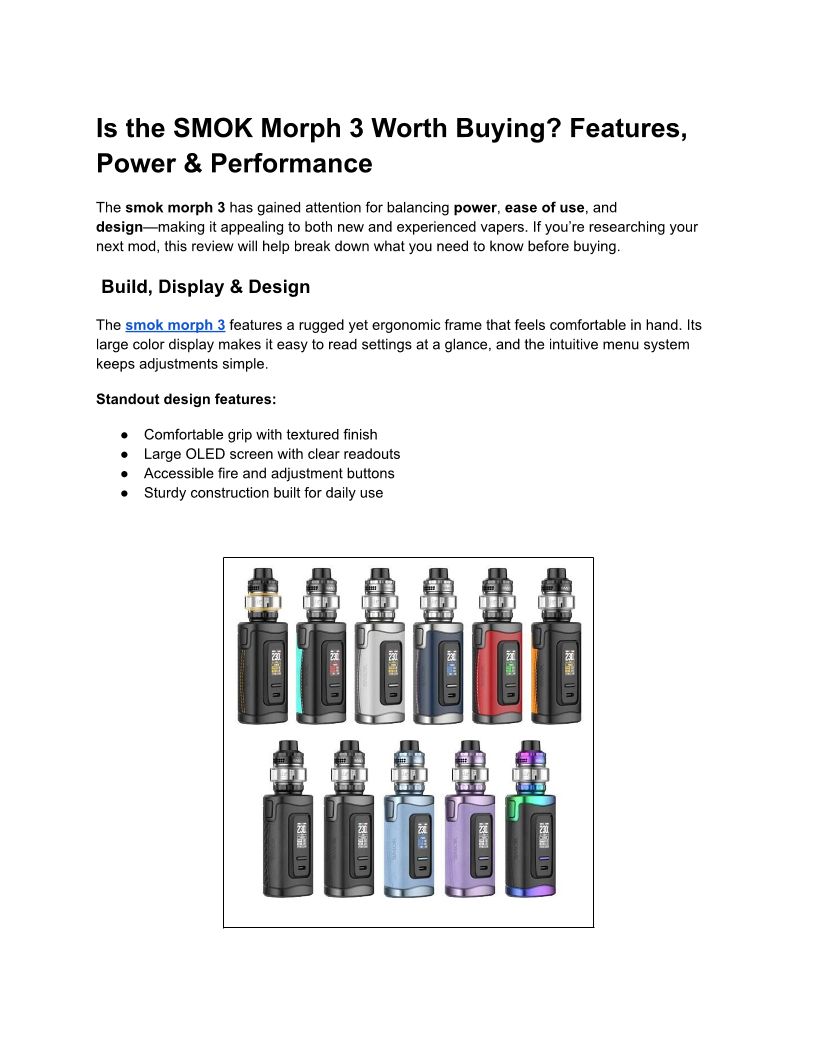 Is the SMOK Morph 3 Worth Buying? Features, Power & Performance

The smok morph 3 has gained attention for balancing power, ease of use, and design—making it appealing to both new and experienced vapers. If you're researching your next mod, this review will help break down what you need to know before buying.

Build, Display & Design

The smok morph 3 features a rugged yet ergonomic frame that feels comfortable in hand. Its large color display makes it easy to read settings at a glance, and the intuitive menu system keeps adjustments simple.

Standout design features:

• Comfortable grip with textured finish
• Large OLED screen with clear readouts
• Accessible fire and adjustment buttons
• Sturdy construction built for daily use